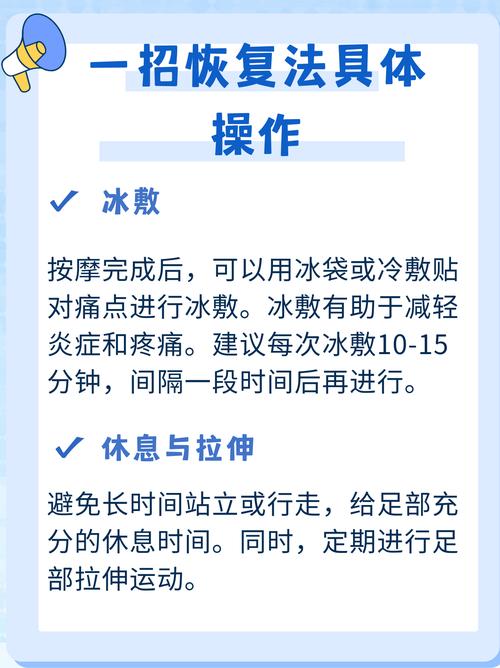 一招恢复法具体操作

✓ 冰敷

按摩完成后，可以用冰袋或冷敷贴对痛点进行冰敷。冰敷有助于减轻炎症和疼痛。建议每次冰敷10-15分钟，间隔一段时间后再进行。

✓ 休息与拉伸

避免长时间站立或行走，给足部充分的休息时间。同时，定期进行足部拉伸运动。